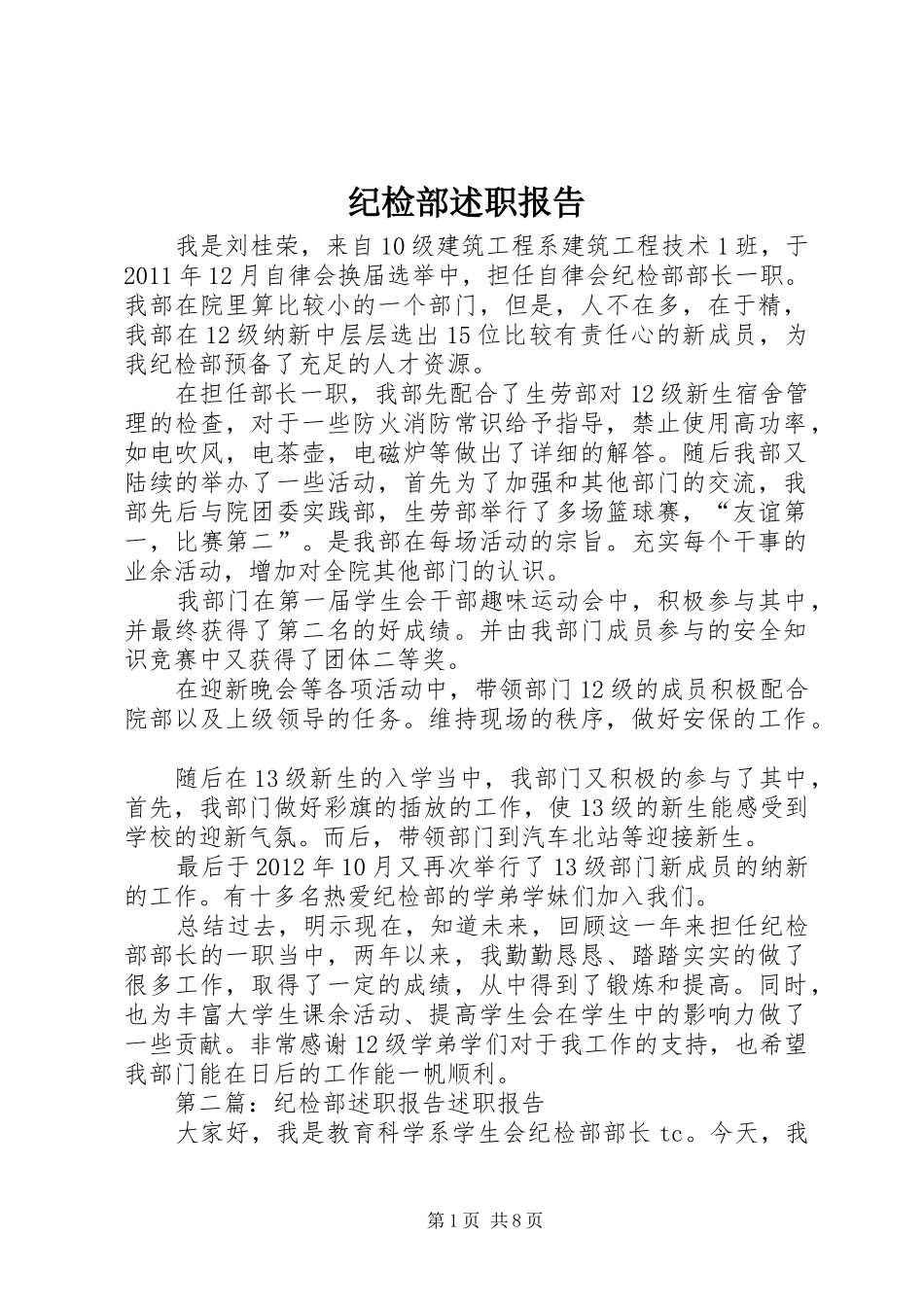 纪检部述职报告

我是刘桂荣，来自10级建筑工程系建筑工程技术1班，于2011年12月自律会换届选举中，担任自律会纪检部部长一职。我部在院里算比较小的一个部门，但是，人不在多，在于精，我部在12级纳新中层层选出15位比较有责任心的新成员，为我纪检部预备了充足的人才资源。

在担任部长一职，我部先配合了生劳部对12级新生宿舍管理的检查，对于一些防火消防常识给予指导，禁止使用高功率，如电吹风，电茶壶，电磁炉等做出了详细的解答。随后我部又陆续的举办了一些活动，首先为了加强和其他部门的交流，我部先后与院团委实践部，生劳部举行了多场篮球赛，“友谊第一，比赛第二”。是我部在每场活动的宗旨。充实每个干事的业余活动，增加对全院其他部门的认识。

我部门在第一届学生会干部趣味运动会中，积极参与其中，并最终获得了第二名的好成绩。并由我部门成员参与的安全知识竞赛中又获得了团体二等奖。

在迎新晚会等各项活动中，带领部门12级的成员积极配合院部以及上级领导的任务。维持现场的秩序，做好安保的工作。

随后在13级新生的入学当中，我部门又积极的参与了其中，首先，我部门做好彩旗的插放的工作，使13级的新生能感受到学校的迎新气氛。而后，带领部门到汽车北站等迎接新生。

最后于2012年10月又再次举行了13级部门新成员的纳新的工作。有十多名热爱纪检部的学弟学妹们加入我们。

总结过去，明示现在，知道未来，回顾这一年来担任纪检部部长的一职当中，两年以来，我勤勤恳恳、踏踏实实的做了很多工作，取得了一定的成绩，从中得到了锻炼和提高。同时，也为丰富大学生课余活动、提高学生会在学生中的影响力做了一些贡献。非常感谢12级学弟学们对于我工作的支持，也希望我部门能在日后的工作能一帆顺利。

第二篇：纪检部述职报告述职报告

大家好，我是教育科学系学生会纪检部部长tc。今天，我

第1页 共8页